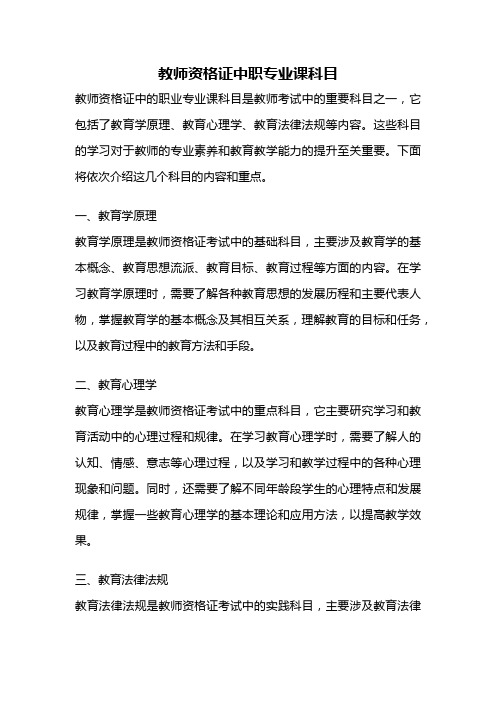 教师资格证中职专业课科目

教师资格证中的职业专业课科目是教师考试中的重要科目之一，它包括了教育学原理、教育心理学、教育法律法规等内容。这些科目的学习对于教师的专业素养和教育教学能力的提升至关重要。下面将依次介绍这几个科目的内容和重点。

一、教育学原理

教育学原理是教师资格证考试中的基础科目，主要涉及教育学的基本概念、教育思想流派、教育目标、教育过程等方面的内容。在学习教育学原理时，需要了解各种教育思想的发展历程和主要代表人物，掌握教育学的基本概念及其相互关系，理解教育的目标和任务，以及教育过程中的教育方法和手段。

二、教育心理学

教育心理学是教师资格证考试中的重点科目，它主要研究学习和教育活动中的心理过程和规律。在学习教育心理学时，需要了解人的认知、情感、意志等心理过程，以及学习和教学过程中的各种心理现象和问题。同时，还需要了解不同年龄段学生的心理特点和发展规律，掌握一些教育心理学的基本理论和应用方法，以提高教学效果。

三、教育法律法规

教育法律法规是教师资格证考试中的实践科目，主要涉及教育法律